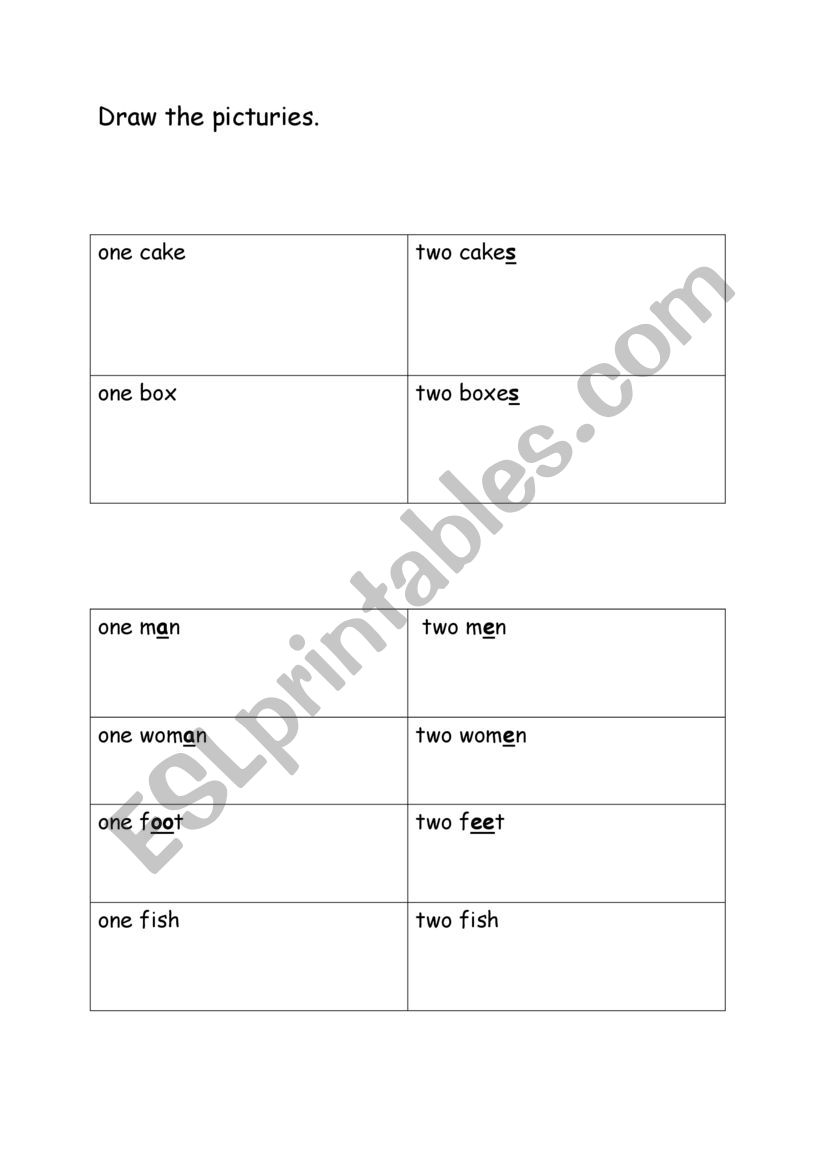 Draw the picturies.

| one cake | two cakes |
|---|---|
| one box | two boxes |

| one man | two men |
|---|---|
| one woman | two women |
| one foot | two feet |
| one fish | two fish |

ESLprintables.com